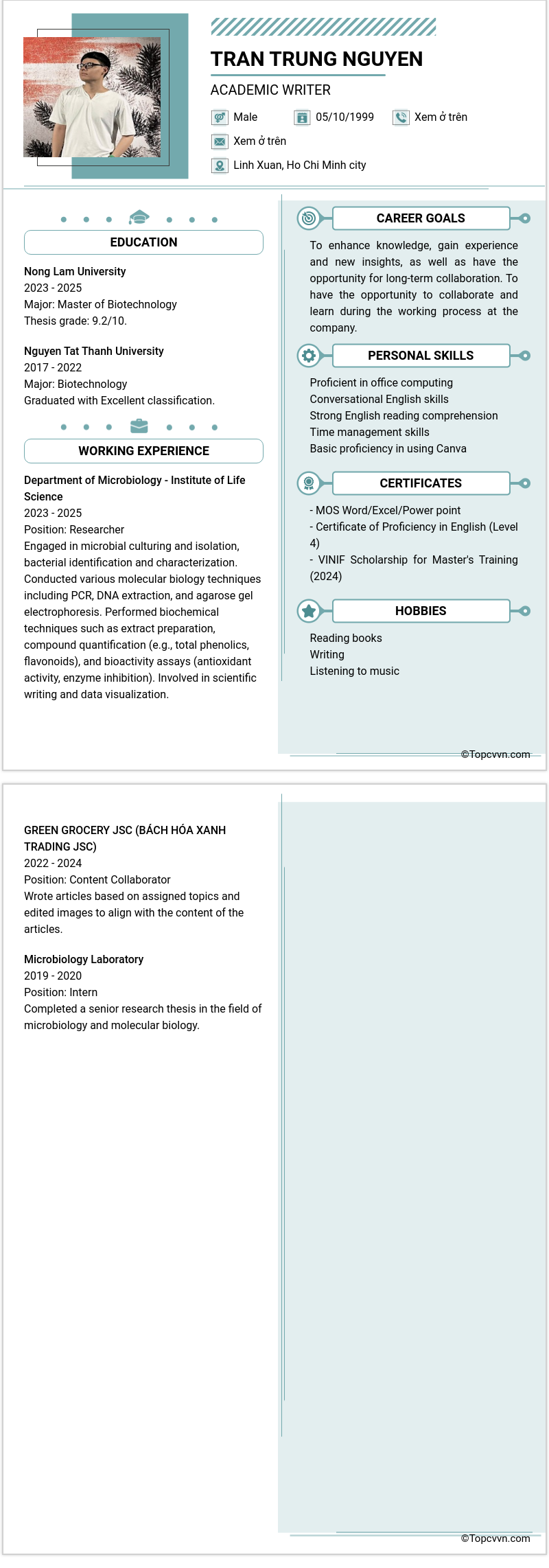 TRAN TRUNG NGUYEN

ACADEMIC WRITER

Male
05/10/1999
Xem ở trên
Xem ở trên
Linh Xuan, Ho Chi Minh city

EDUCATION

Nong Lam University
2023 - 2025
Major: Master of Biotechnology
Thesis grade: 9.2/10.

Nguyen Tat Thanh University
2017 - 2022
Major: Biotechnology
Graduated with Excellent classification.

WORKING EXPERIENCE

Department of Microbiology - Institute of Life Science
2023 - 2025
Position: Researcher
Engaged in microbial culturing and isolation, bacterial identification and characterization. Conducted various molecular biology techniques including PCR, DNA extraction, and agarose gel electrophoresis. Performed biochemical techniques such as extract preparation, compound quantification (e.g., total phenolics, flavonoids), and bioactivity assays (antioxidant activity, enzyme inhibition). Involved in scientific writing and data visualization.

CAREER GOALS

To enhance knowledge, gain experience and new insights, as well as have the opportunity for long-term collaboration. To have the opportunity to collaborate and learn during the working process at the company.

PERSONAL SKILLS

Proficient in office computing
Conversational English skills
Strong English reading comprehension
Time management skills
Basic proficiency in using Canva

CERTIFICATES

- MOS Word/Excel/Power point
- Certificate of Proficiency in English (Level 4)
- VINIF Scholarship for Master's Training (2024)

HOBBIES

Reading books
Writing
Listening to music

©Topcvvn.com

GREEN GROCERY JSC (BÁCH HÓA XANH TRADING JSC)
2022 - 2024
Position: Content Collaborator
Wrote articles based on assigned topics and edited images to align with the content of the articles.

Microbiology Laboratory
2019 - 2020
Position: Intern
Completed a senior research thesis in the field of microbiology and molecular biology.

©Topcvvn.com